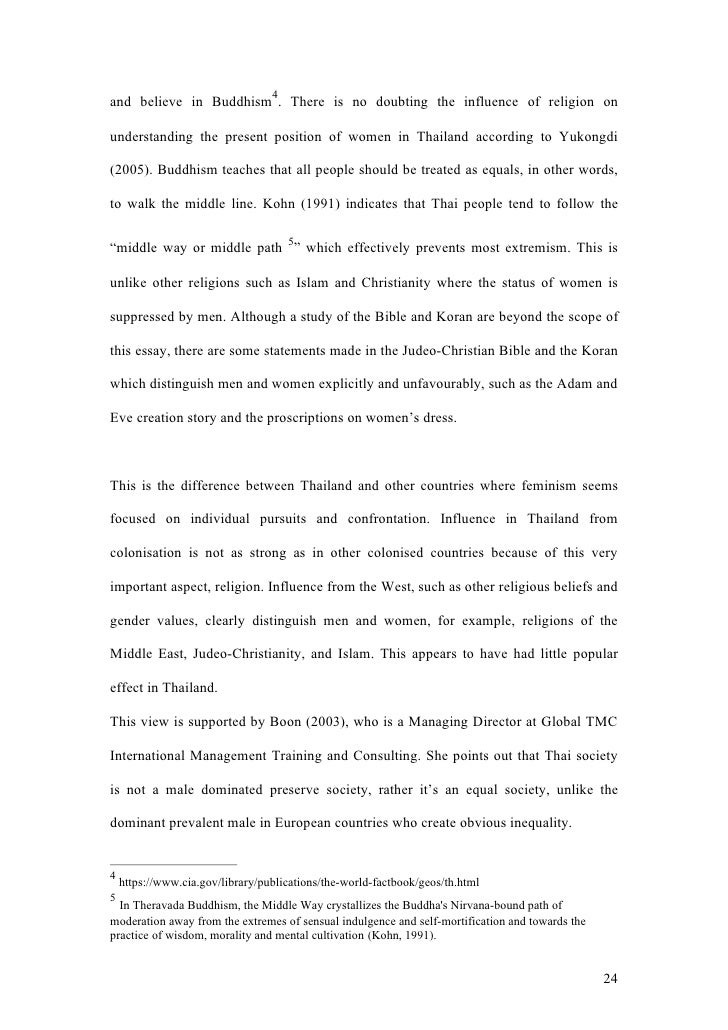 and believe in Buddhism$^4$. There is no doubting the influence of religion on understanding the present position of women in Thailand according to Yukongdi (2005). Buddhism teaches that all people should be treated as equals, in other words, to walk the middle line. Kohn (1991) indicates that Thai people tend to follow the "middle way or middle path $^5$" which effectively prevents most extremism. This is unlike other religions such as Islam and Christianity where the status of women is suppressed by men. Although a study of the Bible and Koran are beyond the scope of this essay, there are some statements made in the Judeo-Christian Bible and the Koran which distinguish men and women explicitly and unfavourably, such as the Adam and Eve creation story and the proscriptions on women's dress.

This is the difference between Thailand and other countries where feminism seems focused on individual pursuits and confrontation. Influence in Thailand from colonisation is not as strong as in other colonised countries because of this very important aspect, religion. Influence from the West, such as other religious beliefs and gender values, clearly distinguish men and women, for example, religions of the Middle East, Judeo-Christianity, and Islam. This appears to have had little popular effect in Thailand.

This view is supported by Boon (2003), who is a Managing Director at Global TMC International Management Training and Consulting. She points out that Thai society is not a male dominated preserve society, rather it's an equal society, unlike the dominant prevalent male in European countries who create obvious inequality.

$^4$ https://www.cia.gov/library/publications/the-world-factbook/geos/th.html
$^5$ In Theravada Buddhism, the Middle Way crystallizes the Buddha's Nirvana-bound path of moderation away from the extremes of sensual indulgence and self-mortification and towards the practice of wisdom, morality and mental cultivation (Kohn, 1991).

24